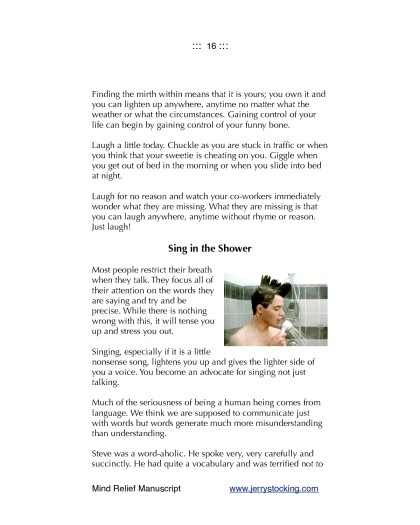 ::: 16 :::

Finding the mirth within means that it is yours; you own it and you can lighten up anywhere, anytime no matter what the weather or what the circumstances. Gaining control of your life can begin by gaining control of your funny bone.

Laugh a little today. Chuckle as you are stuck in traffic or when you think that your sweetie is cheating on you. Giggle when you get out of bed in the morning or when you slide into bed at night.

Laugh for no reason and watch your co-workers immediately wonder what they are missing. What they are missing is that you can laugh anywhere, anytime without rhyme or reason. Just laugh!

Sing in the Shower

Most people restrict their breath when they talk. They focus all of their attention on the words they are saying and try and be precise. While there is nothing wrong with this, it will tense you up and stress you out.

Singing, especially if it is a little nonsense song, lightens you up and gives the lighter side of you a voice. You become an advocate for singing not just talking.

Much of the seriousness of being a human being comes from language. We think we are supposed to communicate just with words but words generate much more misunderstanding than understanding.

Steve was a word-aholic. He spoke very, very carefully and succinctly. He had quite a vocabulary and was terrified not to

Mind Relief Manuscript www.jerrystocking.com